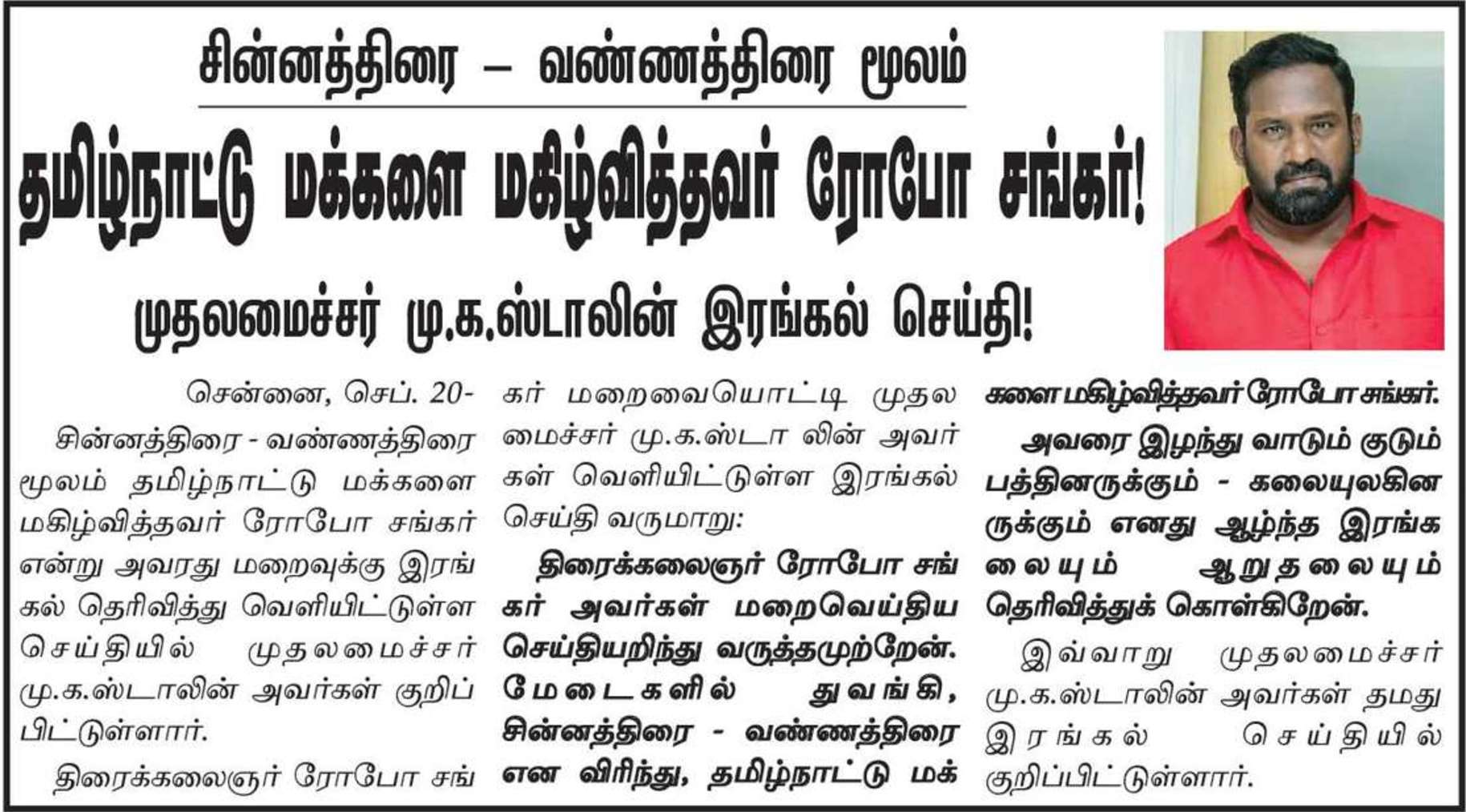 சின்னத்திரை – வண்ணத்திரை மூலம்

தமிழ்நாட்டு மக்களை மகிழ்வித்தவர் ரோபோ சங்கர்!

முதலமைச்சர் மு.க.ஸ்டாலின் இரங்கல் செய்தி!

சென்னை, செப். 20-

சின்னத்திரை - வண்ணத்திரை மூலம் தமிழ்நாட்டு மக்களை மகிழ்வித்தவர் ரோபோ சங்கர் என்று அவரது மறைவுக்கு இரங்கல் தெரிவித்து வெளியிட்டுள்ள செய்தியில் முதலமைச்சர் மு.க.ஸ்டாலின் அவர்கள் குறிப்பிட்டுள்ளார்.

திரைக்கலைஞர் ரோபோ சங்கர் மறைவையொட்டி முதலமைச்சர் மு.க.ஸ்டா லின் அவர்கள் வெளியிட்டுள்ள இரங்கல் செய்தி வருமாறு:

திரைக்கலைஞர் ரோபோ சங்கர் அவர்கள் மறைவெய்திய செய்தியறிந்து வருத்தமுற்றேன். மேடைகளில் துவங்கி, சின்னத்திரை - வண்ணத்திரை என விரிந்து, தமிழ்நாட்டு மக்களை மகிழ்வித்தவர் ரோபோ சங்கர்.

அவரை இழந்து வாடும் குடும்பத்தினருக்கும் - கலையுலகினருக்கும் எனது ஆழ்ந்த இரங்கலையும் ஆறுதலையும் தெரிவித்துக் கொள்கிறேன்.

இவ்வாறு முதலமைச்சர் மு.க.ஸ்டாலின் அவர்கள் தமது இரங்கல் செய்தியில் குறிப்பிட்டுள்ளார்.